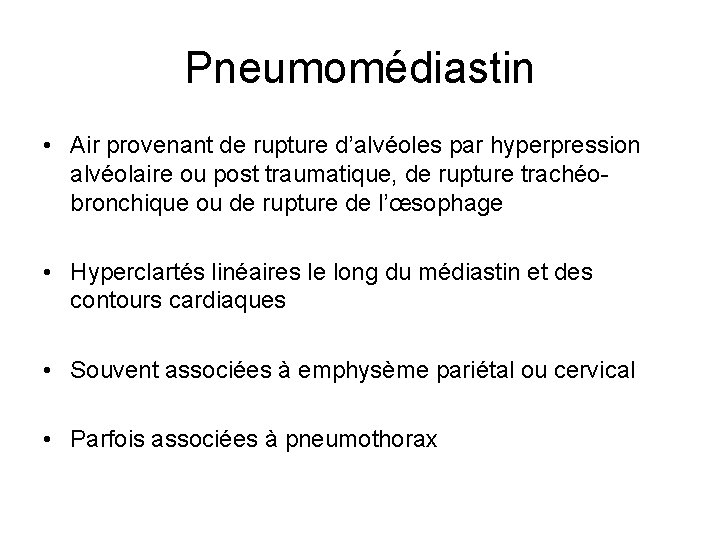 Pneumomédiastin

• Air provenant de rupture d'alvéoles par hyperpression alvéolaire ou post traumatique, de rupture trachéo-bronchique ou de rupture de l'œsophage

• Hyperclartés linéaires le long du médiastin et des contours cardiaques

• Souvent associées à emphysème pariétal ou cervical

• Parfois associées à pneumothorax